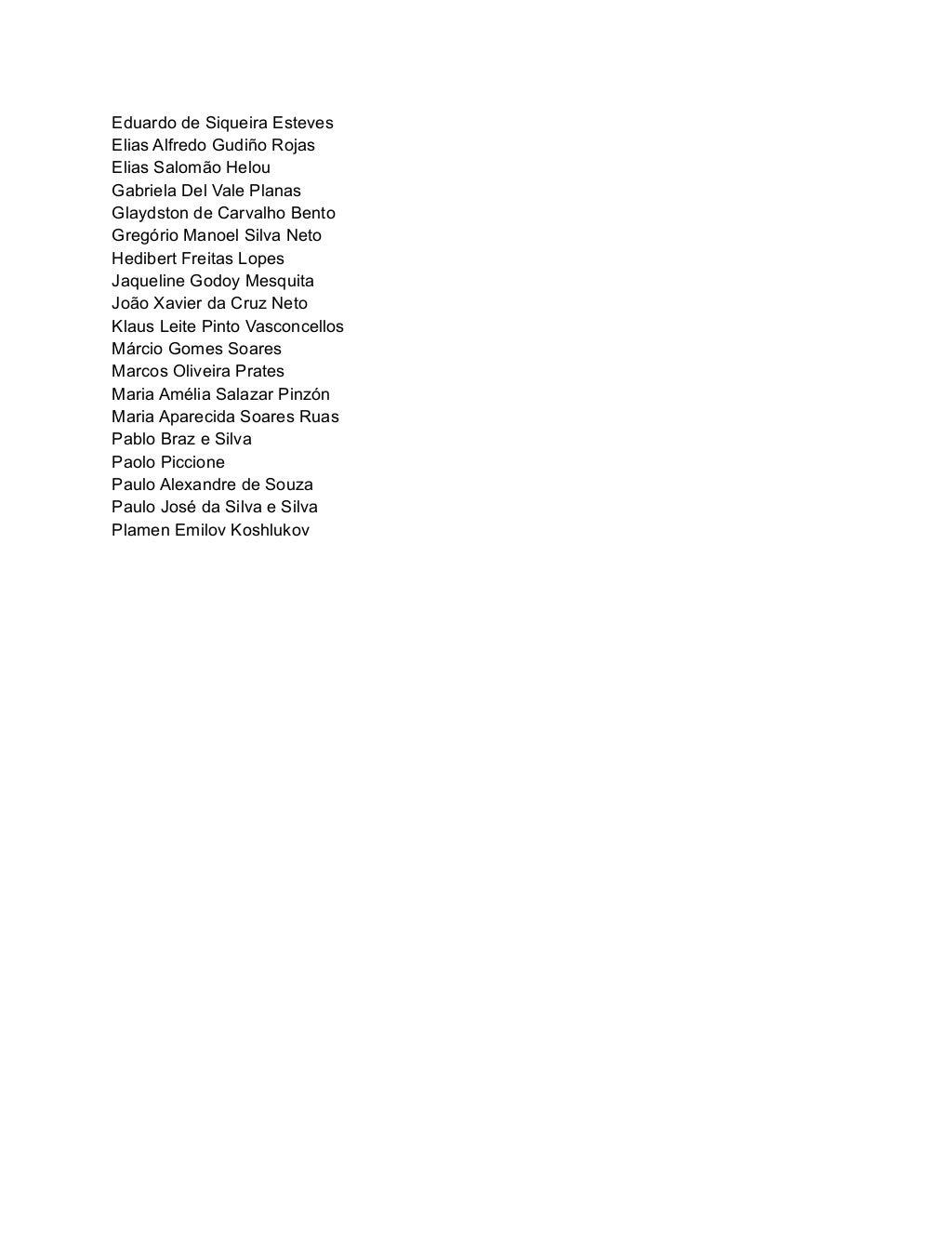 Eduardo de Siqueira Esteves
Elias Alfredo Gudiño Rojas
Elias Salomão Helou
Gabriela Del Vale Planas
Glaydston de Carvalho Bento
Gregório Manoel Silva Neto
Hedibert Freitas Lopes
Jaqueline Godoy Mesquita
João Xavier da Cruz Neto
Klaus Leite Pinto Vasconcellos
Márcio Gomes Soares
Marcos Oliveira Prates
Maria Amélia Salazar Pinzón
Maria Aparecida Soares Ruas
Pablo Braz e Silva
Paolo Piccione
Paulo Alexandre de Souza
Paulo José da Silva e Silva
Plamen Emilov Koshlukov